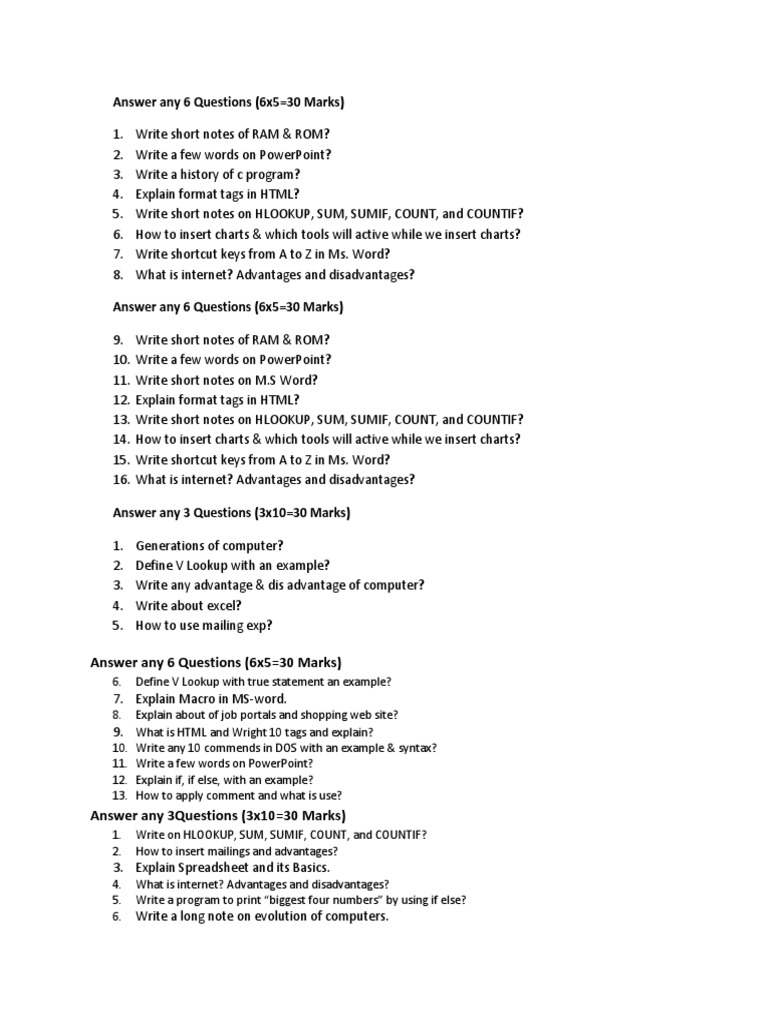 Answer any 6 Questions (6x5=30 Marks)

1. Write short notes of RAM & ROM?
2. Write a few words on PowerPoint?
3. Write a history of c program?
4. Explain format tags in HTML?
5. Write short notes on HLOOKUP, SUM, SUMIF, COUNT, and COUNTIF?
6. How to insert charts & which tools will active while we insert charts?
7. Write shortcut keys from A to Z in Ms. Word?
8. What is internet? Advantages and disadvantages?

Answer any 6 Questions (6x5=30 Marks)

9. Write short notes of RAM & ROM?
10. Write a few words on PowerPoint?
11. Write short notes on M.S Word?
12. Explain format tags in HTML?
13. Write short notes on HLOOKUP, SUM, SUMIF, COUNT, and COUNTIF?
14. How to insert charts & which tools will active while we insert charts?
15. Write shortcut keys from A to Z in Ms. Word?
16. What is internet? Advantages and disadvantages?

Answer any 3 Questions (3x10=30 Marks)

1. Generations of computer?
2. Define V Lookup with an example?
3. Write any advantage & dis advantage of computer?
4. Write about excel?
5. How to use mailing exp?

Answer any 6 Questions (6x5=30 Marks)
6. Define V Lookup with true statement an example?
7. Explain Macro in MS-word.
8. Explain about of job portals and shopping web site?
9. What is HTML and Wright 10 tags and explain?
10. Write any 10 commends in DOS with an example & syntax?
11. Write a few words on PowerPoint?
12. Explain if, if else, with an example?
13. How to apply comment and what is use?

Answer any 3Questions (3x10=30 Marks)
1. Write on HLOOKUP, SUM, SUMIF, COUNT, and COUNTIF?
2. How to insert mailings and advantages?
3. Explain Spreadsheet and its Basics.
4. What is internet? Advantages and disadvantages?
5. Write a program to print "biggest four numbers" by using if else?
6. Write a long note on evolution of computers.